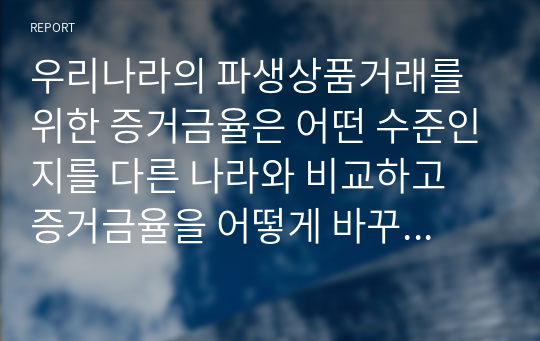 REPORT

우리나라의 파생상품거래를 위한 증거금율은 어떤 수준인지를 다른 나라와 비교하고 증거금율을 어떻게 바꾸...